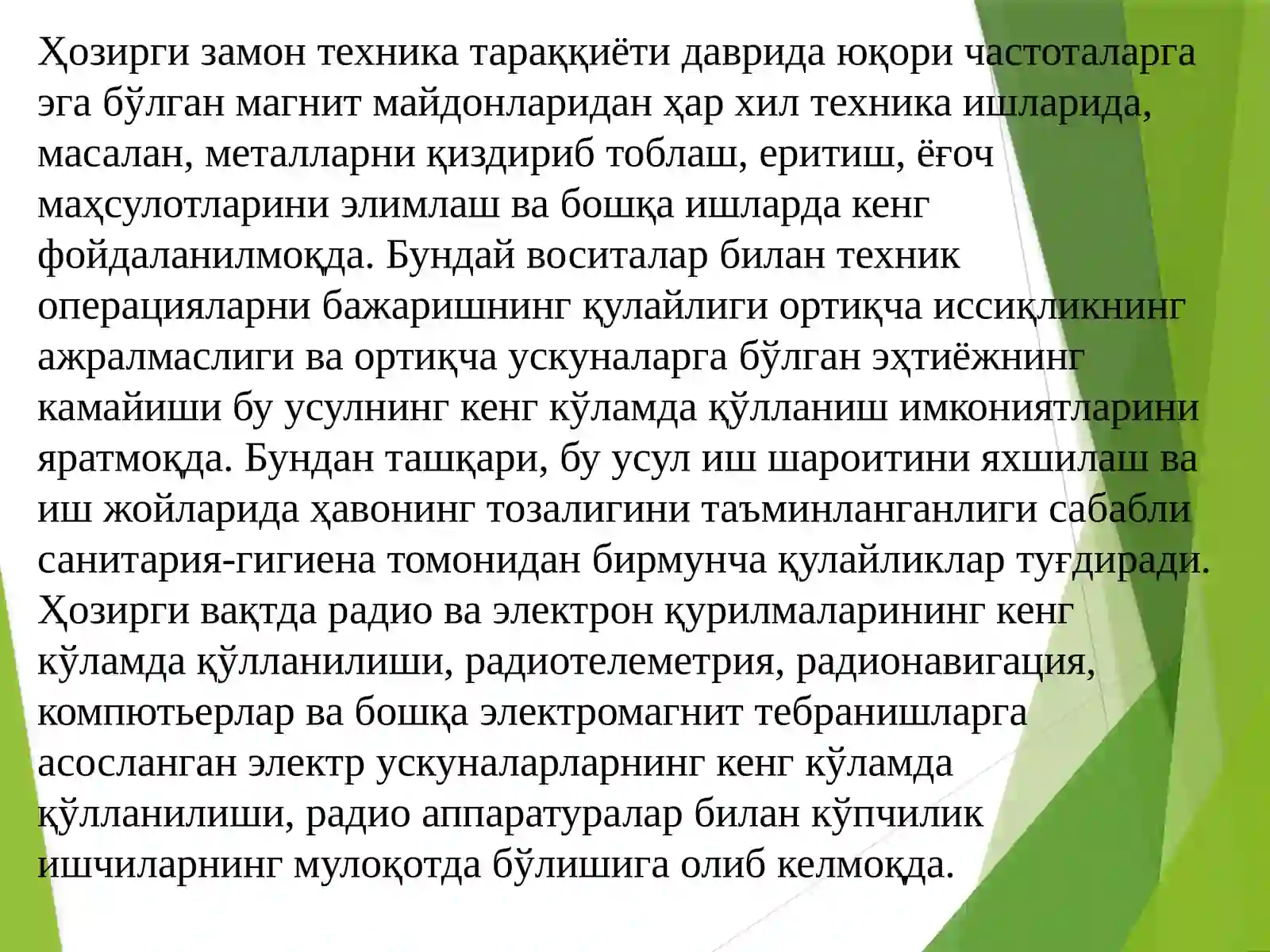 Ҳозирги замон техника тараққиёти даврида юқори частоталарга эга бўлган магнит майдонларидан ҳар хил техника ишларида, масалан, металларни қиздириб тоблаш, еритиш, ёғоч маҳсулотларини элимлаш ва бошқа ишларда кенг фойдаланилмоқда. Бундай воситалар билан техник операцияларни бажаришнинг қулайлиги ортиқча иссиқликнинг ажралмаслиги ва ортиқча ускуналарга бўлган эҳтиёжнинг камайиши бу усулнинг кенг кўламда қўлланиш имкониятларини яратмоқда. Бундан ташқари, бу усул иш шароитини яхшилаш ва иш жойларида ҳавонинг тозалигини таъминланганлиги сабабли санитария-гигиена томонидан бирмунча қулайликлар туғдиради. Ҳозирги вақтда радио ва электрон қурилмаларининг кенг кўламда қўлланилиши, радиотелеметрия, радионавигация, компютьерлар ва бошқа электромагнит тебранишларга асосланган электр ускуналарларнинг кенг кўламда қўлланилиши, радио аппаратуралар билан кўпчилик ишчиларнинг мулоқотда бўлишига олиб келмоқда.